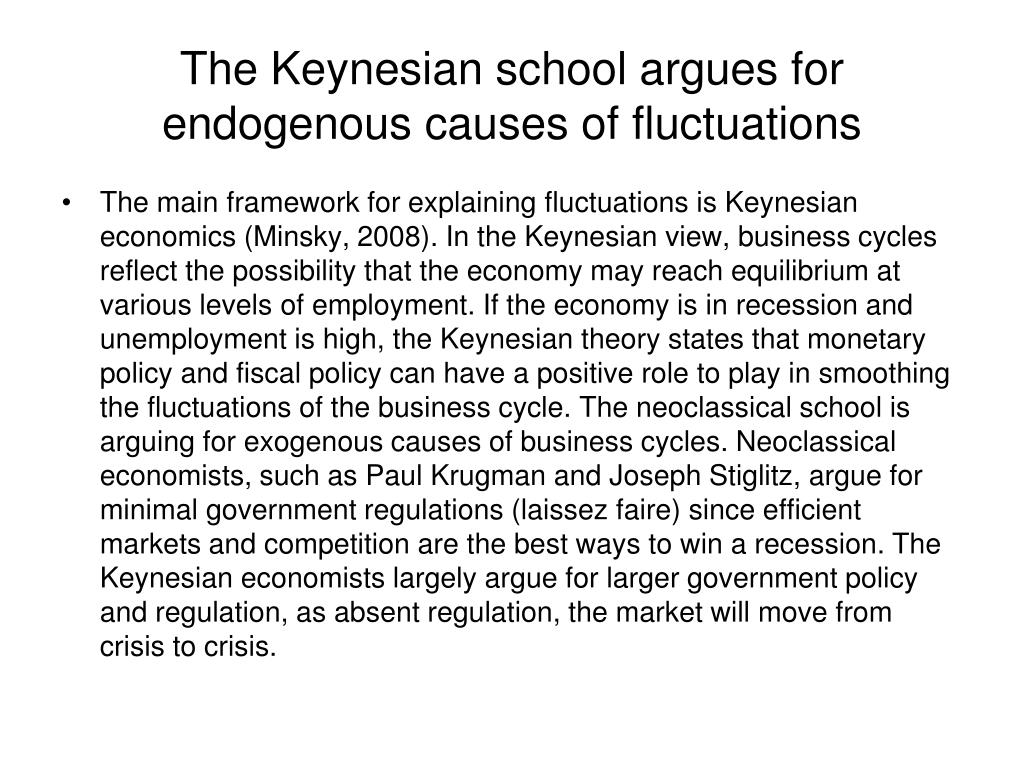 The Keynesian school argues for endogenous causes of fluctuations

• The main framework for explaining fluctuations is Keynesian economics (Minsky, 2008). In the Keynesian view, business cycles reflect the possibility that the economy may reach equilibrium at various levels of employment. If the economy is in recession and unemployment is high, the Keynesian theory states that monetary policy and fiscal policy can have a positive role to play in smoothing the fluctuations of the business cycle. The neoclassical school is arguing for exogenous causes of business cycles. Neoclassical economists, such as Paul Krugman and Joseph Stiglitz, argue for minimal government regulations (laissez faire) since efficient markets and competition are the best ways to win a recession. The Keynesian economists largely argue for larger government policy and regulation, as absent regulation, the market will move from crisis to crisis.